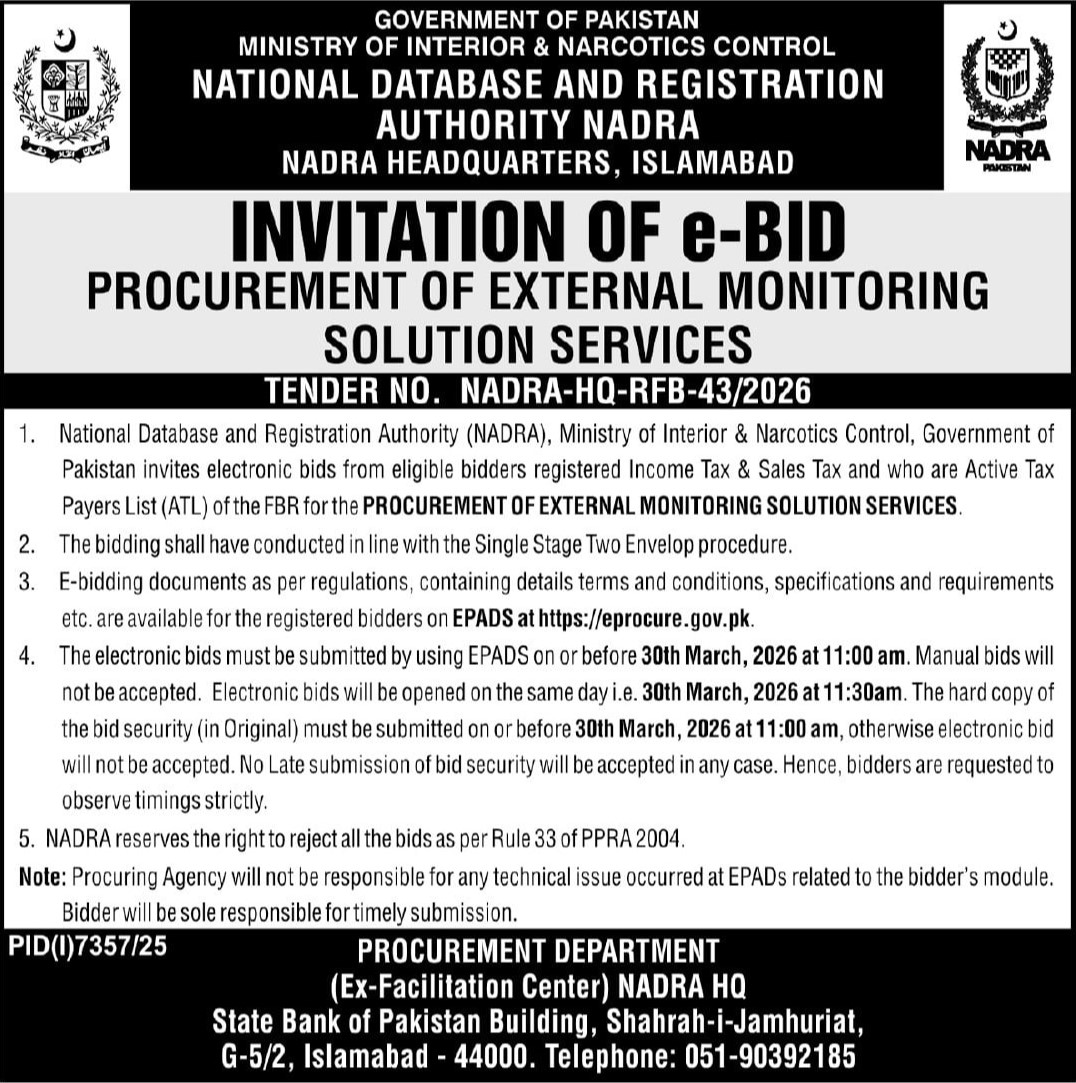 GOVERNMENT OF PAKISTAN
MINISTRY OF INTERIOR & NARCOTICS CONTROL
NATIONAL DATABASE AND REGISTRATION AUTHORITY NADRA
NADRA HEADQUARTERS, ISLAMABAD

NADRA
PAKISTAN

INVITATION OF e-BID
PROCUREMENT OF EXTERNAL MONITORING SOLUTION SERVICES

TENDER NO. NADRA-HQ-RFB-43/2026

1. National Database and Registration Authority (NADRA), Ministry of Interior & Narcotics Control, Government of Pakistan invites electronic bids from eligible bidders registered Income Tax & Sales Tax and who are Active Tax Payers List (ATL) of the FBR for the PROCUREMENT OF EXTERNAL MONITORING SOLUTION SERVICES.

2. The bidding shall have conducted in line with the Single Stage Two Envelop procedure.

3. E-bidding documents as per regulations, containing details terms and conditions, specifications and requirements etc. are available for the registered bidders on EPADS at https://eprocure.gov.pk.

4. The electronic bids must be submitted by using EPADS on or before 30th March, 2026 at 11:00 am. Manual bids will not be accepted. Electronic bids will be opened on the same day i.e. 30th March, 2026 at 11:30am. The hard copy of the bid security (in Original) must be submitted on or before 30th March, 2026 at 11:00 am, otherwise electronic bid will not be accepted. No Late submission of bid security will be accepted in any case. Hence, bidders are requested to observe timings strictly.

5. NADRA reserves the right to reject all the bids as per Rule 33 of PPRA 2004.

Note: Procuring Agency will not be responsible for any technical issue occurred at EPADs related to the bidder's module. Bidder will be sole responsible for timely submission.

PID(I)7357/25

PROCUREMENT DEPARTMENT
(Ex-Facilitation Center) NADRA HQ
State Bank of Pakistan Building, Shahrah-i-Jamhuriat,
G-5/2, Islamabad - 44000. Telephone: 051-90392185